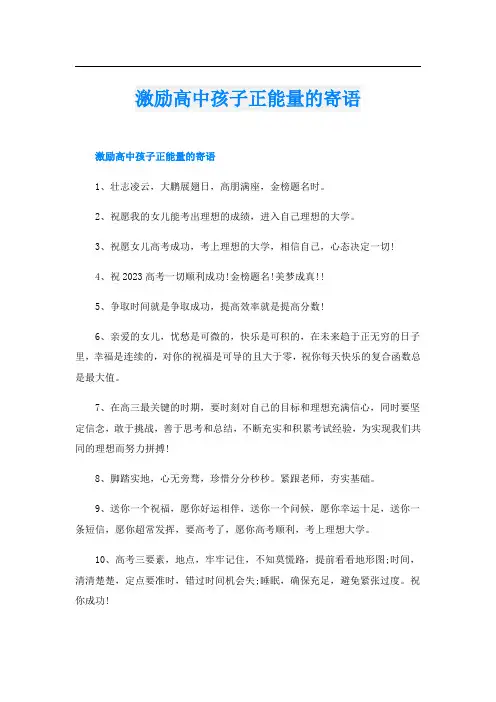 激励高中孩子正能量的寄语

激励高中孩子正能量的寄语

1、壮志凌云，大鹏展翅日，高朋满座，金榜题名时。

2、祝愿我的女儿能考出理想的成绩，进入自己理想的大学。

3、祝愿女儿高考成功，考上理想的大学，相信自己，心态决定一切!

4、祝2023高考一切顺利成功!金榜题名!美梦成真!!

5、争取时间就是争取成功，提高效率就是提高分数!

6、亲爱的女儿，忧愁是可微的，快乐是可积的，在未来趋于正无穷的日子里，幸福是连续的，对你的祝福是可导的且大于零，祝你每天快乐的复合函数总是最大值。

7、在高三最关键的时期，要时刻对自己的目标和理想充满信心，同时要坚定信念，敢于挑战，善于思考和总结，不断充实和积累考试经验，为实现我们共同的理想而努力拼搏!

8、脚踏实地，心无旁骛，珍惜分分秒秒。紧跟老师，夯实基础。

9、送你一个祝福，愿你好运相伴，送你一个问候，愿你幸运十足，送你一条短信，愿你超常发挥，要高考了，愿你高考顺利，考上理想大学。

10、高考三要素，地点，牢牢记住，不知莫慌路，提前看看地形图;时间，清清楚楚，定点要准时，错过时间机会失;睡眠，确保充足，避免紧张过度。祝你成功!